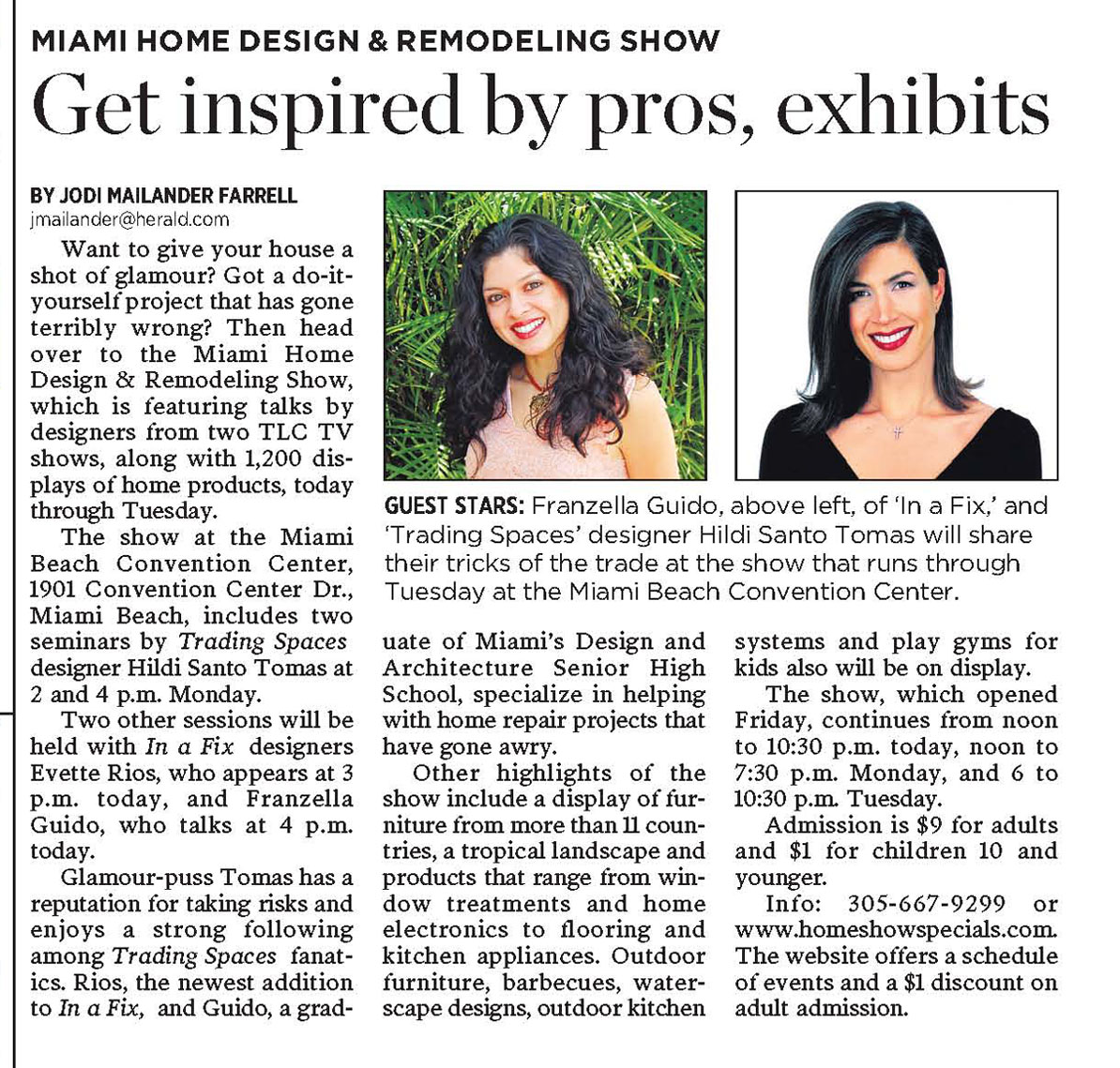 MIAMI HOME DESIGN & REMODELING SHOW

Get inspired by pros, exhibits

BY JODI MAILANDER FARRELL
jmailander@herald.com

Want to give your house a shot of glamour? Got a do-it-yourself project that has gone terribly wrong? Then head over to the Miami Home Design & Remodeling Show, which is featuring talks by designers from two TLC TV shows, along with 1,200 displays of home products, today through Tuesday.

The show at the Miami Beach Convention Center, 1901 Convention Center Dr., Miami Beach, includes two seminars by Trading Spaces designer Hildi Santo Tomas at 2 and 4 p.m. Monday.

Two other sessions will be held with In a Fix designers Evette Rios, who appears at 3 p.m. today, and Franzella Guido, who talks at 4 p.m. today.

Glamour-puss Tomas has a reputation for taking risks and enjoys a strong following among Trading Spaces fanatics. Rios, the newest addition to In a Fix, and Guido, a graduate of Miami's Design and Architecture Senior High School, specialize in helping with home repair projects that have gone awry.

Other highlights of the show include a display of furniture from more than 11 countries, a tropical landscape and products that range from window treatments and home electronics to flooring and kitchen appliances. Outdoor furniture, barbecues, waterscape designs, outdoor kitchen systems and play gyms for kids also will be on display.

The show, which opened Friday, continues from noon to 10:30 p.m. today, noon to 7:30 p.m. Monday, and 6 to 10:30 p.m. Tuesday.

Admission is $9 for adults and $1 for children 10 and younger.

Info: 305-667-9299 or www.homeshowspecials.com. The website offers a schedule of events and a $1 discount on adult admission.

GUEST STARS: Franzella Guido, above left, of 'In a Fix,' and 'Trading Spaces' designer Hildi Santo Tomas will share their tricks of the trade at the show that runs through Tuesday at the Miami Beach Convention Center.